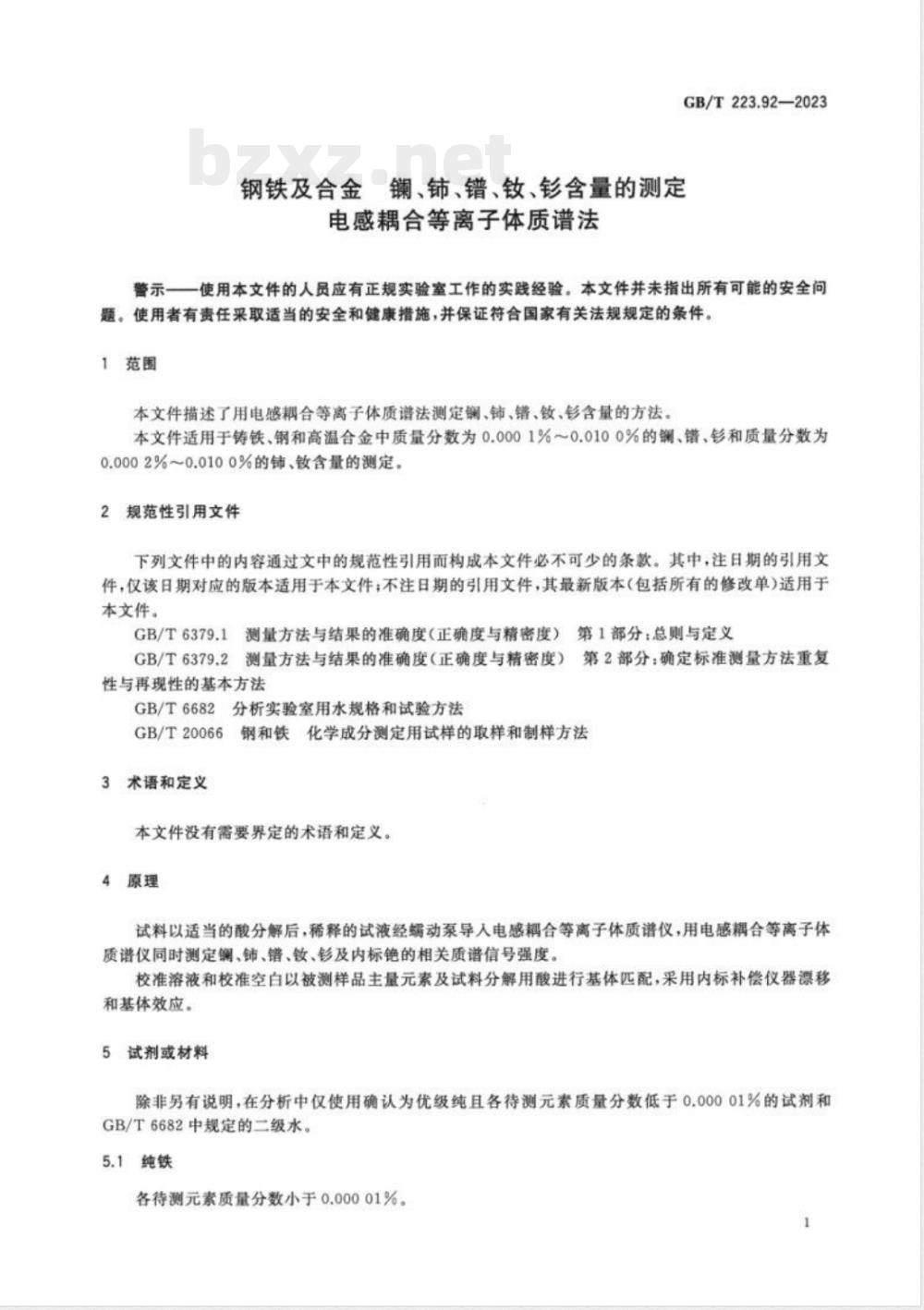 GB/T 223.92—2023

bzxz.net

钢铁及合金 镧、铈、镨、钕、钐含量的测定
电感耦合等离子体质谱法

警示——使用本文件的人员应有正规实验室工作的实践经验。本文件并未指出所有可能的安全问题。使用者有责任采取适当的安全和健康措施，并保证符合国家有关法规规定的条件。

1 范围

本文件描述了用电感耦合等离子体质谱法测定镧、铈、镨、钕、钐含量的方法。

本文件适用于铸铁、钢和高温合金中质量分数为 0.000 1%～0.010 0%的镧、镨、钐和质量分数为 0.000 2%～0.010 0%的铈、钕含量的测定。

2 规范性引用文件

下列文件中的内容通过文中的规范性引用而构成本文件必不可少的条款。其中，注日期的引用文件，仅该日期对应的版本适用于本文件；不注日期的引用文件，其最新版本（包括所有的修改单）适用于本文件。

GB/T 6379.1 测量方法与结果的准确度（正确度与精密度） 第1部分：总则与定义

GB/T 6379.2 测量方法与结果的准确度（正确度与精密度） 第2部分：确定标准测量方法重复性与再现性的基本方法

GB/T 6682 分析实验室用水规格和试验方法

GB/T 20066 钢和铁 化学成分测定用试样的取样和制样方法

3 术语和定义

本文件没有需要界定的术语和定义。

4 原理

试料以适当的酸分解后，稀释的试液经蠕动泵导入电感耦合等离子体质谱仪，用电感耦合等离子体质谱仪同时测定镧、铈、镨、钕、钐及内标铯的相关质谱信号强度。

校准溶液和校准空白以被测样品主量元素及试料分解用酸进行基体匹配，采用内标补偿仪器漂移和基体效应。

5 试剂或材料

除非另有说明，在分析中仅使用确认为优级纯且各待测元素质量分数低于 0.000 01%的试剂和 GB/T 6682 中规定的二级水。

5.1 纯铁

各待测元素质量分数小于 0.000 01%。

1